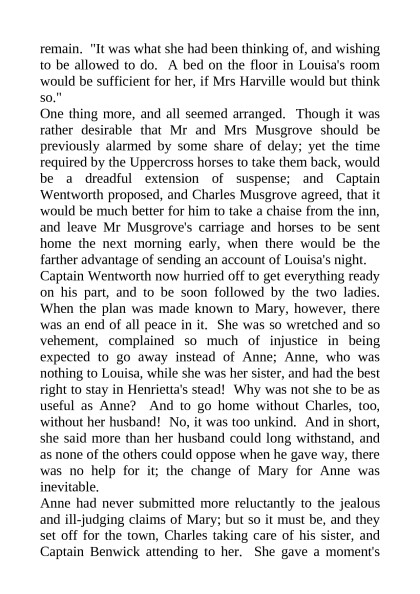 remain. "It was what she had been thinking of, and wishing to be allowed to do. A bed on the floor in Louisa's room would be sufficient for her, if Mrs Harville would but think so."

One thing more, and all seemed arranged. Though it was rather desirable that Mr and Mrs Musgrove should be previously alarmed by some share of delay; yet the time required by the Uppercross horses to take them back, would be a dreadful extension of suspense; and Captain Wentworth proposed, and Charles Musgrove agreed, that it would be much better for him to take a chaise from the inn, and leave Mr Musgrove's carriage and horses to be sent home the next morning early, when there would be the farther advantage of sending an account of Louisa's night.

Captain Wentworth now hurried off to get everything ready on his part, and to be soon followed by the two ladies. When the plan was made known to Mary, however, there was an end of all peace in it. She was so wretched and so vehement, complained so much of injustice in being expected to go away instead of Anne; Anne, who was nothing to Louisa, while she was her sister, and had the best right to stay in Henrietta's stead! Why was not she to be as useful as Anne? And to go home without Charles, too, without her husband! No, it was too unkind. And in short, she said more than her husband could long withstand, and as none of the others could oppose when he gave way, there was no help for it; the change of Mary for Anne was inevitable.

Anne had never submitted more reluctantly to the jealous and ill-judging claims of Mary; but so it must be, and they set off for the town, Charles taking care of his sister, and Captain Benwick attending to her. She gave a moment's